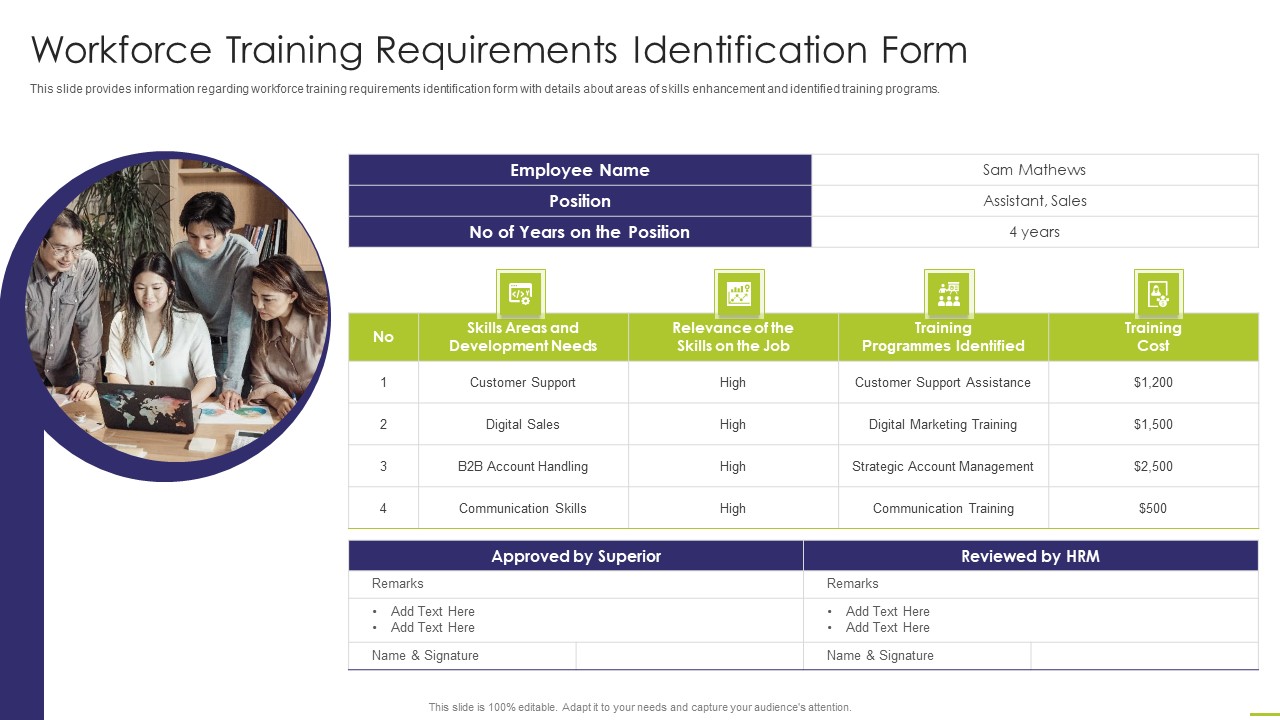 Workforce Training Requirements Identification Form

This slide provides information regarding workforce training requirements identification form with details about areas of skills enhancement and identified training programs.

| Employee Name | Sam Mathews |
|---|---|
| Position | Assistant, Sales |
| No of Years on the Position | 4 years |

| No | Skills Areas and Development Needs | Relevance of the Skills on the Job | Training Programmes Identified | Training Cost |
|---|---|---|---|---|
| 1 | Customer Support | High | Customer Support Assistance | $1,200 |
| 2 | Digital Sales | High | Digital Marketing Training | $1,500 |
| 3 | B2B Account Handling | High | Strategic Account Management | $2,500 |
| 4 | Communication Skills | High | Communication Training | $500 |

| Approved by Superior | | Reviewed by HRM | |
|---|---|---|---|
| Remarks | | Remarks | |
| • Add Text Here • Add Text Here | | • Add Text Here • Add Text Here | |
| Name & Signature | | Name & Signature | |

This slide is 100% editable. Adapt it to your needs and capture your audience's attention.